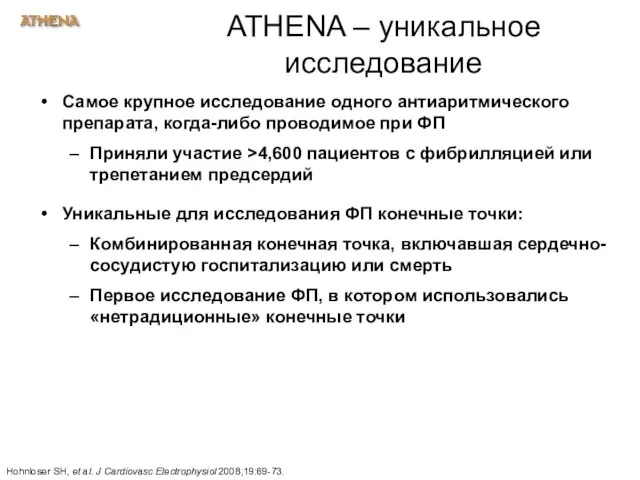 ATHENA

ATHENA – уникальное исследование

• Самое крупное исследование одного антиаритмического препарата, когда-либо проводимое при ФП

– Приняли участие >4,600 пациентов с фибрилляцией или трепетанием предсердий

• Уникальные для исследования ФП конечные точки:

– Комбинированная конечная точка, включавшая сердечно-сосудистую госпитализацию или смерть

– Первое исследование ФП, в котором использовались «нетрадиционные» конечные точки

Hohnloser SH, et al. J Cardiovasc Electrophysiol 2008;19:69-73.